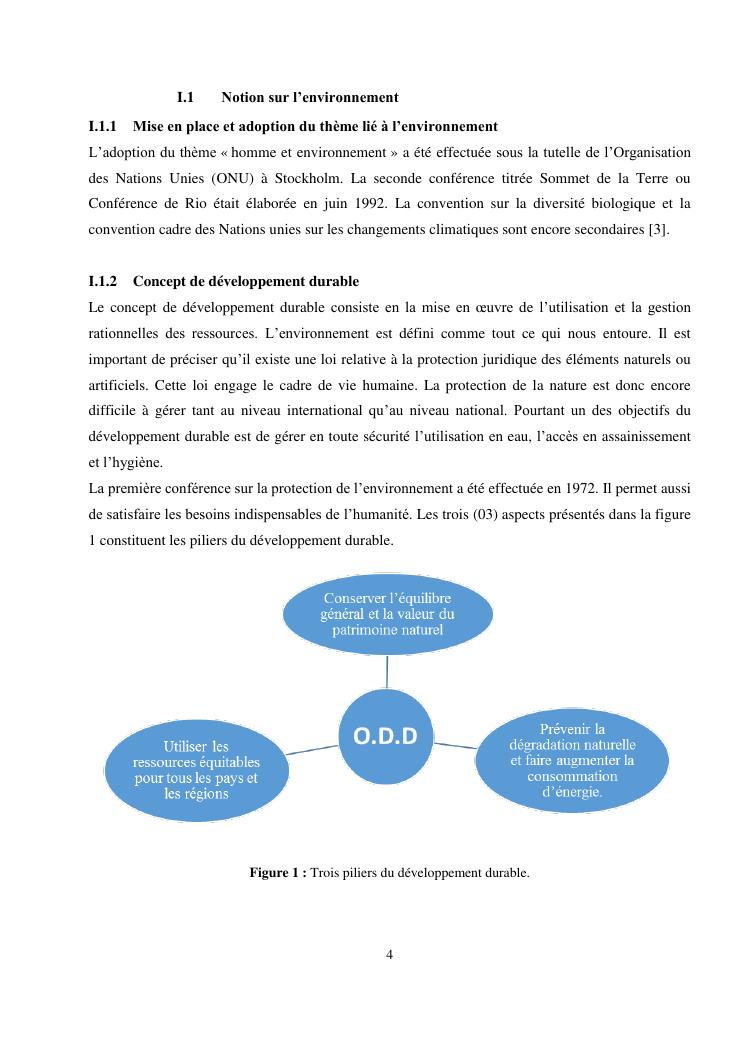 I.1 Notion sur l’environnement

I.1.1 Mise en place et adoption du thème lié à l’environnement

L’adoption du thème « homme et environnement » a été effectuée sous la tutelle de l’Organisation des Nations Unies (ONU) à Stockholm. La seconde conférence titrée Sommet de la Terre ou Conférence de Rio était élaborée en juin 1992. La convention sur la diversité biologique et la convention cadre des Nations unies sur les changements climatiques sont encore secondaires [3].

I.1.2 Concept de développement durable

Le concept de développement durable consiste en la mise en œuvre de l’utilisation et la gestion rationnelles des ressources. L’environnement est défini comme tout ce qui nous entoure. Il est important de préciser qu’il existe une loi relative à la protection juridique des éléments naturels ou artificiels. Cette loi engage le cadre de vie humaine. La protection de la nature est donc encore difficile à gérer tant au niveau international qu’au niveau national. Pourtant un des objectifs du développement durable est de gérer en toute sécurité l’utilisation en eau, l’accès en assainissement et l’hygiène.

La première conférence sur la protection de l’environnement a été effectuée en 1972. Il permet aussi de satisfaire les besoins indispensables de l’humanité. Les trois (03) aspects présentés dans la figure 1 constituent les piliers du développement durable.

Conserver l’équilibre général et la valeur du patrimoine naturel

O.D.D

Utiliser les ressources équitables pour tous les pays et les régions

Prévenir la dégradation naturelle et faire augmenter la consommation d’énergie.

Figure 1 : Trois piliers du développement durable.

4